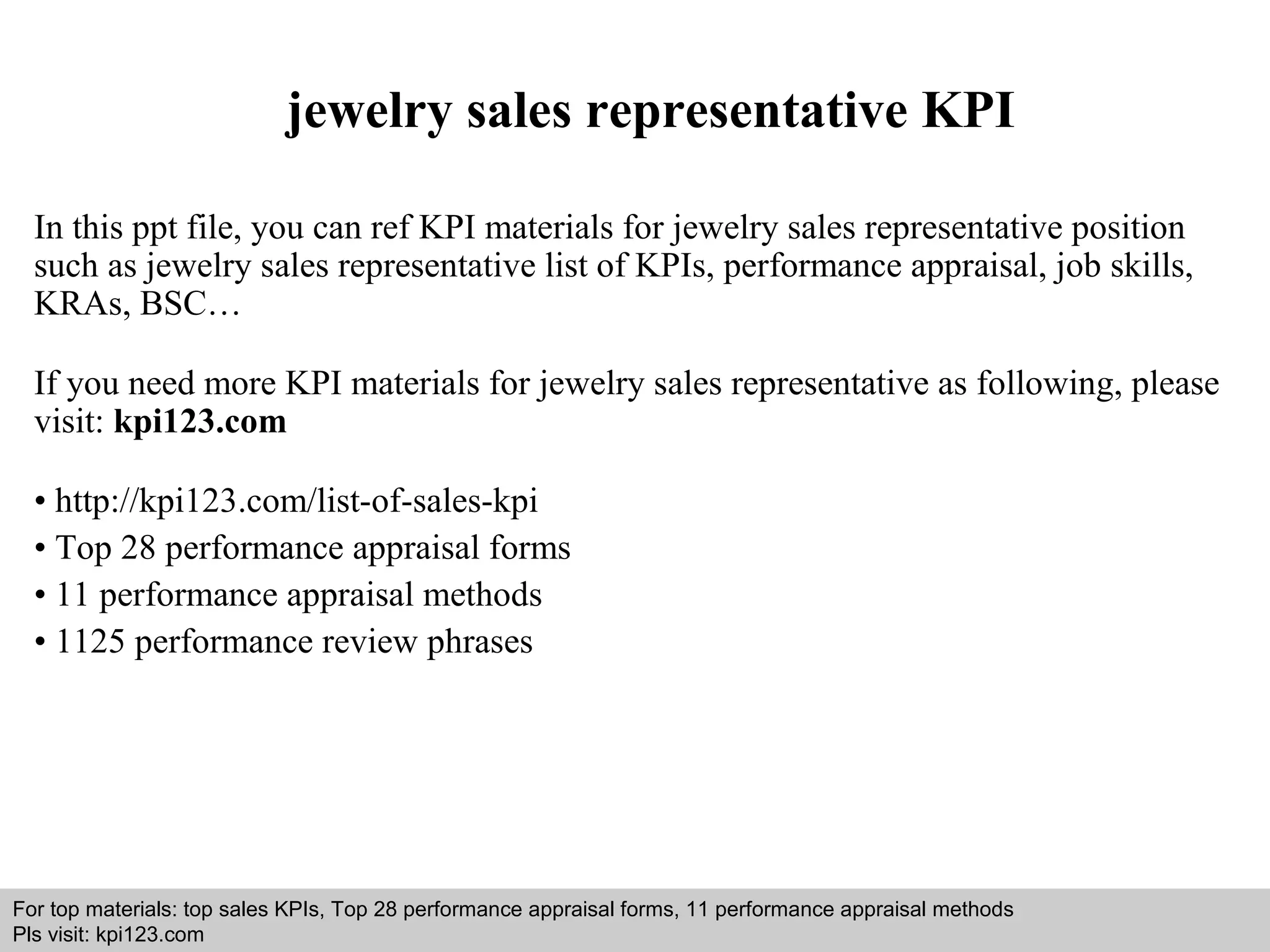 jewelry sales representative KPI

In this ppt file, you can ref KPI materials for jewelry sales representative position such as jewelry sales representative list of KPIs, performance appraisal, job skills, KRAs, BSC…

If you need more KPI materials for jewelry sales representative as following, please visit: kpi123.com

• http://kpi123.com/list-of-sales-kpi
• Top 28 performance appraisal forms
• 11 performance appraisal methods
• 1125 performance review phrases

For top materials: top sales KPIs, Top 28 performance appraisal forms, 11 performance appraisal methods
Pls visit: kpi123.com